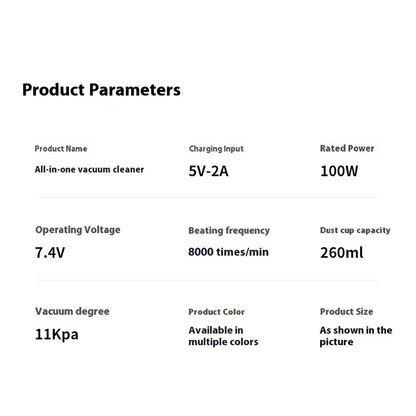 Product Parameters

Product Name
All-in-one vacuum cleaner

Charging Input
5V-2A

Rated Power
100W

Operating Voltage
7.4V

Beating frequency
8000 times/min

Dust cup capacity
260ml

Vacuum degree
11Kpa

Product Color
Available in multiple colors

Product Size
As shown in the picture